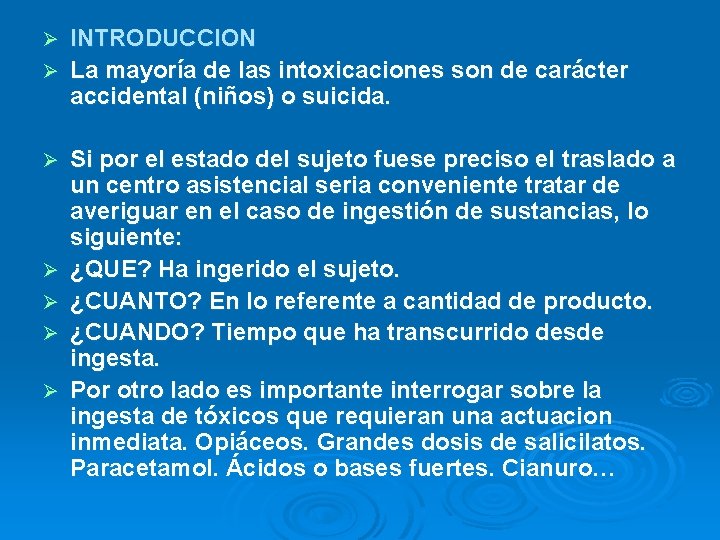 ➢ INTRODUCCION

➢ La mayoría de las intoxicaciones son de carácter accidental (niños) o suicida.

➢ Si por el estado del sujeto fuese preciso el traslado a un centro asistencial seria conveniente tratar de averiguar en el caso de ingestión de sustancias, lo siguiente:

➢ ¿QUE? Ha ingerido el sujeto.

➢ ¿CUANTO? En lo referente a cantidad de producto.

➢ ¿CUANDO? Tiempo que ha transcurrido desde ingesta.

➢ Por otro lado es importante interrogar sobre la ingesta de tóxicos que requieran una actuacion inmediata. Opiáceos. Grandes dosis de salicilatos. Paracetamol. Ácidos o bases fuertes. Cianuro…